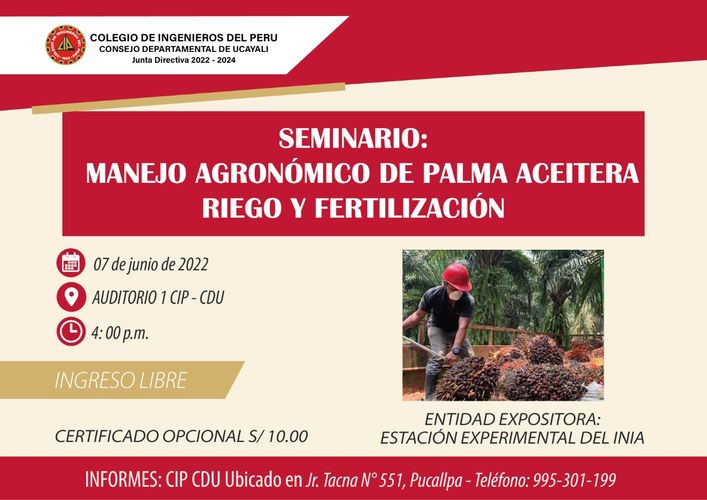 COLEGIO DE INGENIEROS DEL PERU
CONSEJO DEPARTAMENTAL DE UCAYALI
Junta Directiva 2022 - 2024

SEMINARIO:
MANEJO AGRONÓMICO DE PALMA ACEITERA
RIEGO Y FERTILIZACIÓN

07 de junio de 2022

AUDITORIO 1 CIP - CDU

4: 00 p.m.

INGRESO LIBRE

CERTIFICADO OPCIONAL S/ 10.00

ENTIDAD EXPOSITORA:
ESTACIÓN EXPERIMENTAL DEL INIA

INFORMES: CIP CDU Ubicado en Jr. Tacna N° 551, Pucallpa - Teléfono: 995-301-199